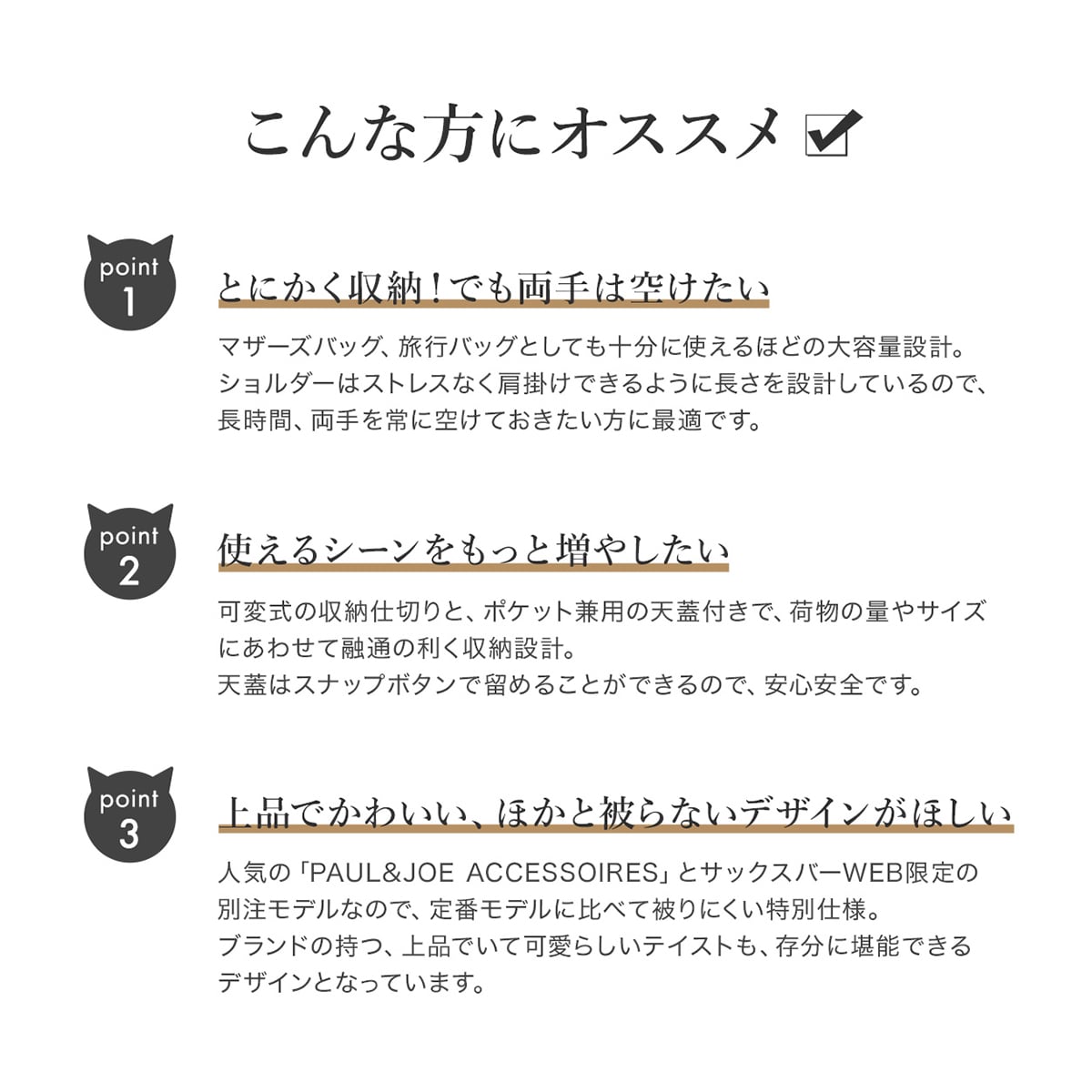 こんな方にオススメ ☑

point
1

とにかく収納!でも両手は空けたい

マザーズバッグ、旅行バッグとしても十分に使えるほどの大容量設計。ショルダーはストレスなく肩掛けできるように長さを設計しているので、長時間、両手を常に空けておきたい方に最適です。

point
2

使えるシーンをもっと増やしたい

可変式の収納仕切りと、ポケット兼用の天蓋付きで、荷物の量やサイズにあわせて融通の利く収納設計。
天蓋はスナップボタンで留めることができるので、安心安全です。

point
3

上品でかわいい、ほかと被らないデザインがほしい

人気の「PAUL&JOE ACCESSOIRES」とサックスバーWEB限定の別注モデルなので、定番モデルに比べて被りにくい特別仕様。
ブランドの持つ、上品でいて可愛らしいテイストも、存分に堪能できるデザインとなっています。